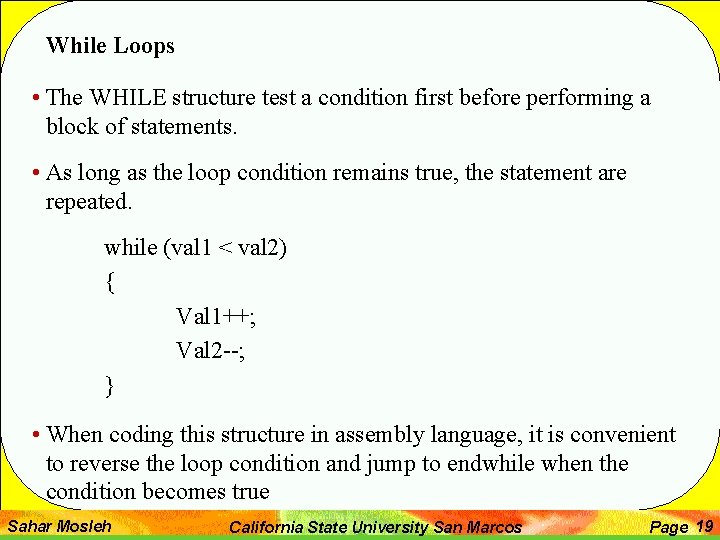 While Loops

• The WHILE structure test a condition first before performing a block of statements.

• As long as the loop condition remains true, the statement are repeated.

while (val1 < val2)
{
Val1++;
Val2--;
}

• When coding this structure in assembly language, it is convenient to reverse the loop condition and jump to endwhile when the condition becomes true

Sahar Mosleh California State University San Marcos Page 19